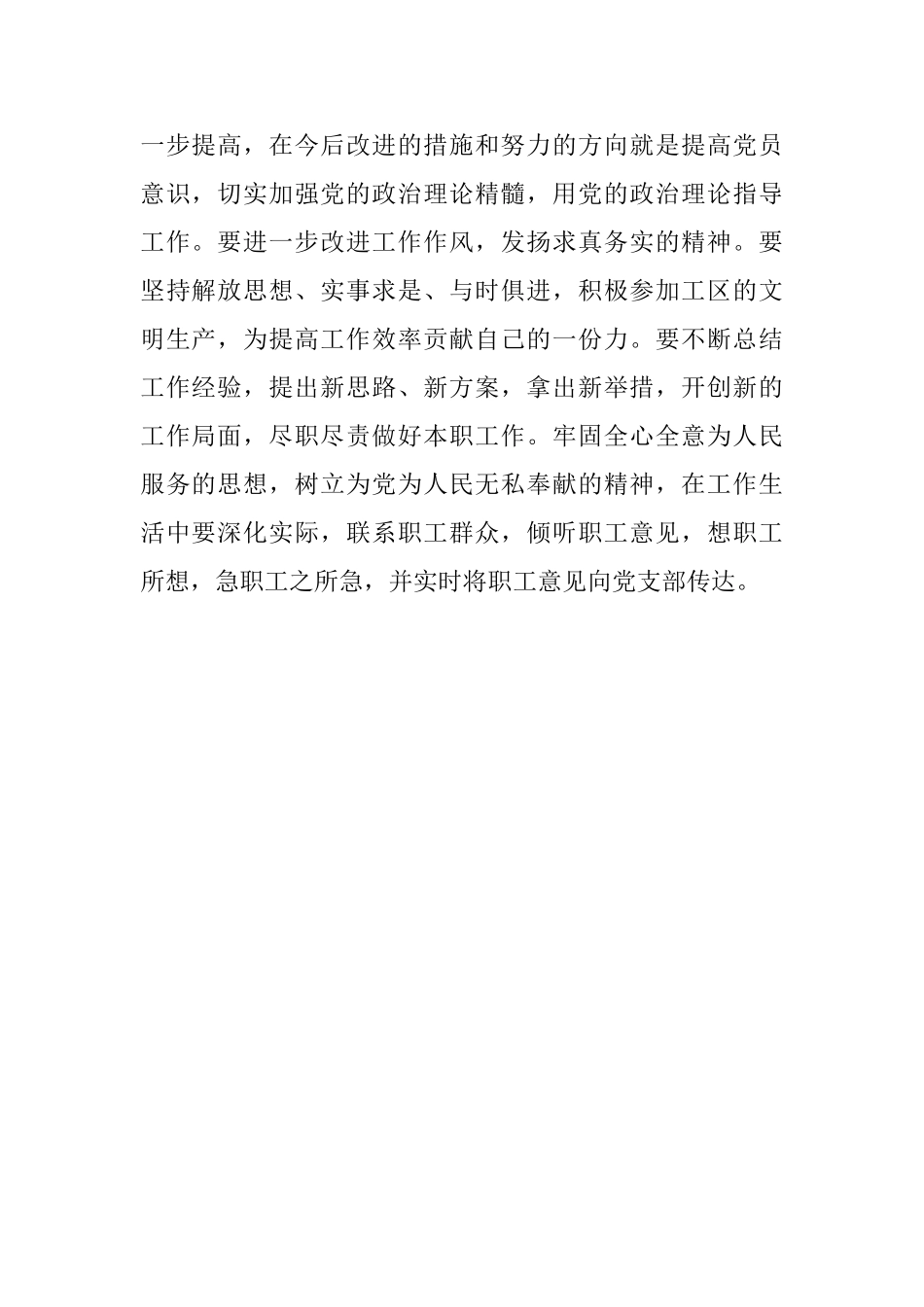 一步提高，在今后改进的措施和努力的方向就是提高党员意识，切实加强党的政治理论精髓，用党的政治理论指导工作。要进一步改进工作作风，发扬求真务实的精神。要坚持解放思想、实事求是、与时俱进，积极参加工区的文明生产，为提高工作效率贡献自己的一份力。要不断总结工作经验，提出新思路、新方案，拿出新举措，开创新的工作局面，尽职尽责做好本职工作。牢固全心全意为人民服务的思想，树立为党为人民无私奉献的精神，在工作生活中要深化实际，联系职工群众，倾听职工意见，想职工所想，急职工之所急，并实时将职工意见向党支部传达。